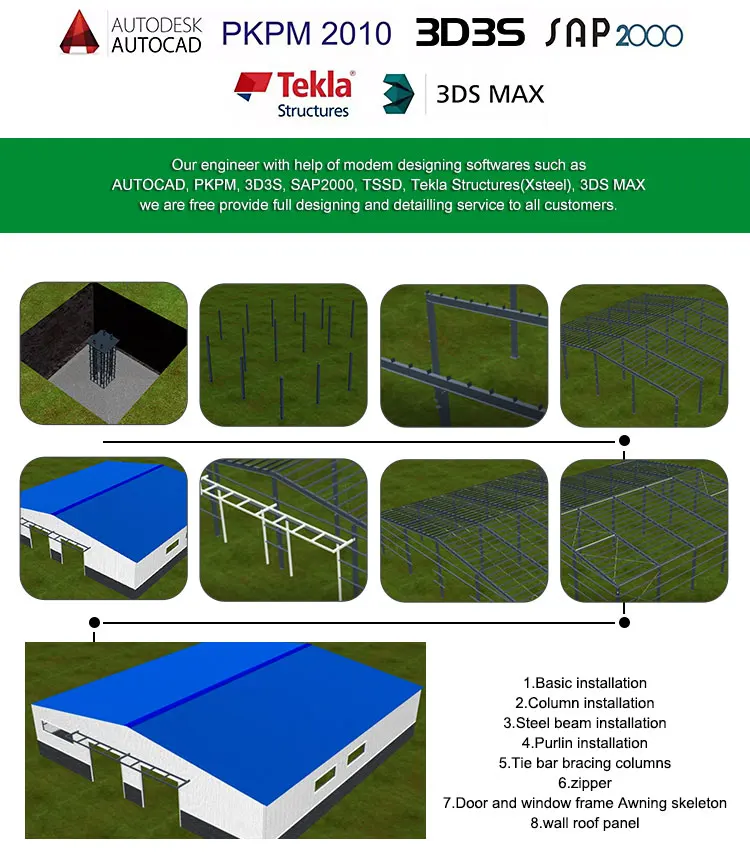 AUTODESK
AUTOCAD

PKPM 2010

3D3S

SAP2000

Tekla
Structures

3DS MAX

Our engineer with help of modem designing softwares such as AUTOCAD, PKPM, 3D3S, SAP2000, TSSD, Tekla Structures(Xsteel), 3DS MAX we are free provide full designing and detailling service to all customers.

1.Basic installation
2.Column installation
3.Steel beam installation
4.Purlin installation
5.Tie bar bracing columns
6.zipper
7.Door and window frame Awning skeleton
8.wall roof panel